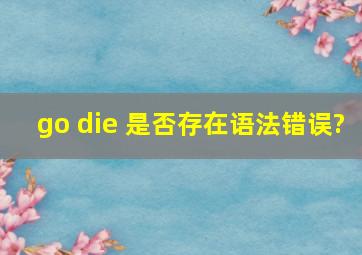 go die 是否存在语法错误?